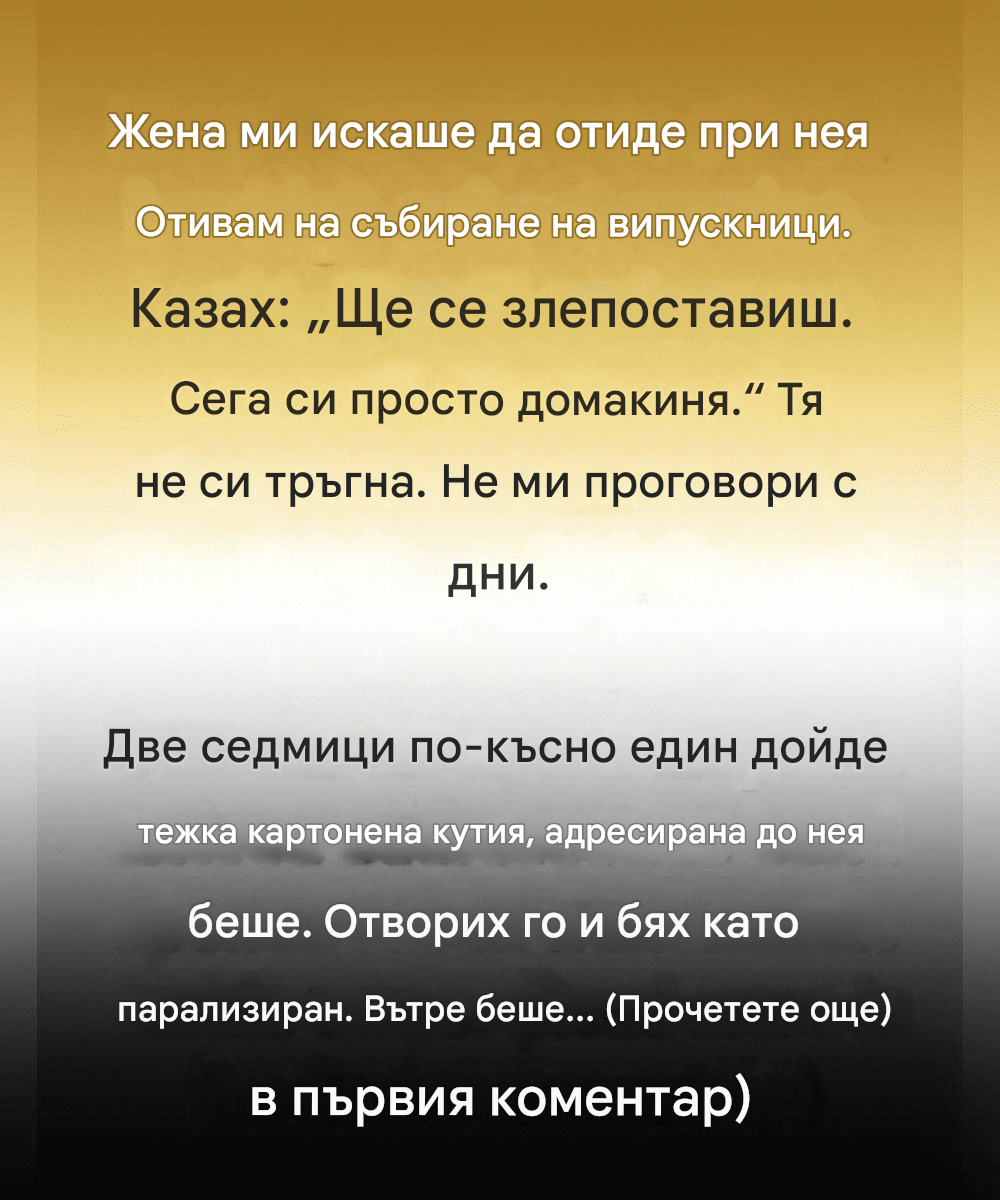 Жена ми искаше да отиде при нея

Отивам на събиране на випускници.

Казах: „Ще се злепоставиш.

Сега си просто домакиня.“ Тя

не си тръгна. Не ми проговори с

дни.

Две седмици по-късно един дойде

тежка картонена кутия, адресирана до нея

беше. Отворих го и бях като

парализиран. Вътре беше... (Прочетете още)

в първия коментар)